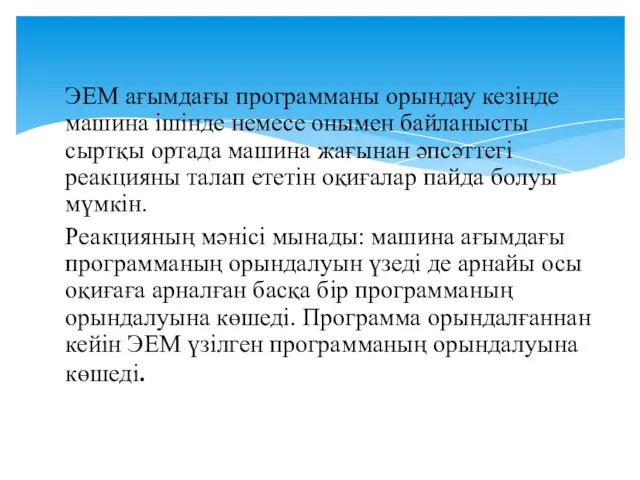 ЭЕМ ағымдағы программаны орындау кезінде машина ішінде немесе онымен байланысты сыртқы ортада машина жағынан әпсәттегі реакцияны талап ететін оқиғалар пайда болуы мүмкін.

Реакцияның мәнісі мынады: машина ағымдағы программаның орындалуын үзеді де арнайы осы оқиғаға арналған басқа бір программаның орындалуына көшеді. Программа орындалғаннан кейін ЭЕМ үзілген программаның орындалуына көшеді.